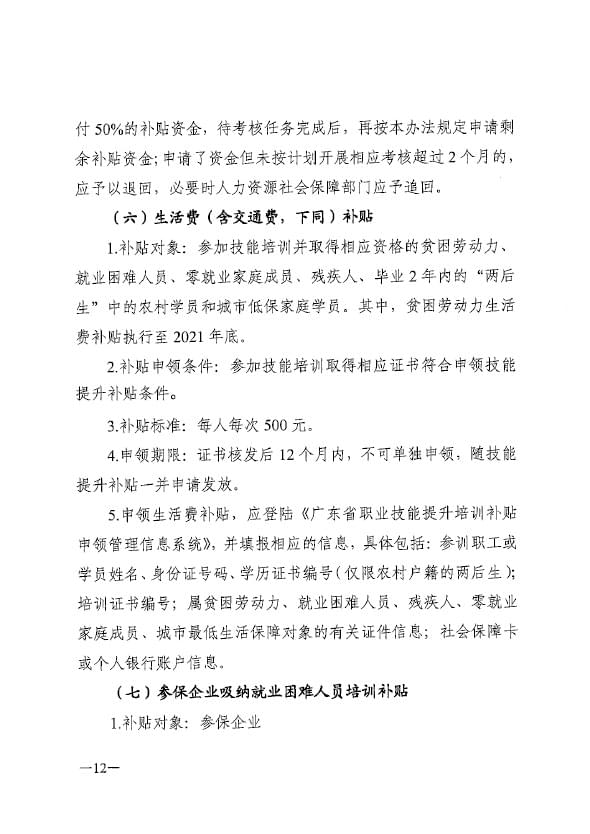 付 50%的补贴资金，待考核任务完成后，再按本办法规定申请剩余补贴资金;申请了资金但未按计划开展相应考核超过 2 个月的，应予以退回，必要时人力资源社会保障部门应予追回。

（六）生活费（含交通费，下同）补贴

1.补贴对象：参加技能培训并取得相应资格的贫困劳动力、就业困难人员、零就业家庭成员、残疾人、毕业 2 年内的“两后生”中的农村学员和城市低保家庭学员。其中，贫困劳动力生活费补贴执行至 2021 年底。

2.补贴申领条件：参加技能培训取得相应证书符合申领技能提升补贴条件。

3.补贴标准：每人每次 500 元。

4.申领期限：证书核发后 12 个月内，不可单独申领，随技能提升补贴一并申请发放。

5.申领生活费补贴，应登陆《广东省职业技能提升培训补贴申领管理信息系统》，并填报相应的信息，具体包括：参训职工或学员姓名、身份证号码、学历证书编号（仅限农村户籍的两后生）；培训证书编号；属贫困劳动力、就业困难人员、残疾人、零就业家庭成员、城市最低生活保障对象的有关证件信息；社会保障卡或个人银行账户信息。

（七）参保企业吸纳就业困难人员培训补贴

1.补贴对象：参保企业

—12—